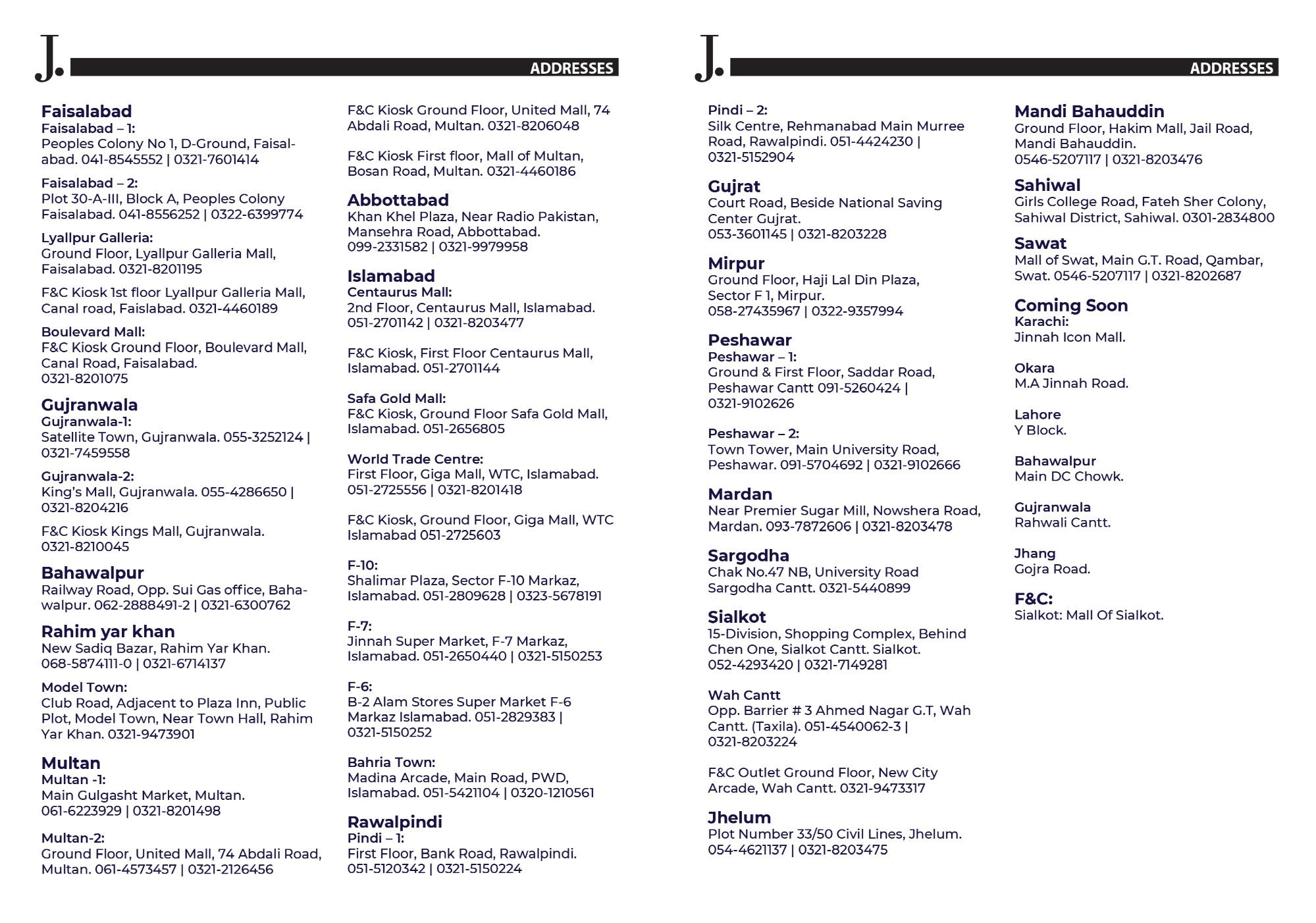 J.

ADDRESSES

Faisalabad
Faisalabad – 1:
Peoples Colony No 1, D-Ground, Faisalabad. 041-8545552 | 0321-7601414

Faisalabad – 2:
Plot 30-A-III, Block A, Peoples Colony Faisalabad. 041-8556252 | 0322-6399774

Lyallpur Galleria:
Ground Floor, Lyallpur Galleria Mall, Faisalabad. 0321-8201195

F&C Kiosk 1st floor Lyallpur Galleria Mall, Canal road, Faislabad. 0321-4460189

Boulevard Mall:
F&C Kiosk Ground Floor, Boulevard Mall, Canal Road, Faisalabad. 0321-8201075

Gujranwala
Gujranwala-1:
Satellite Town, Gujranwala. 055-3252124 | 0321-7459558

Gujranwala-2:
King's Mall, Gujranwala. 055-4286650 | 0321-8204216

F&C Kiosk Kings Mall, Gujranwala. 0321-8210045

Bahawalpur
Railway Road, Opp. Sui Gas office, Bahawalpur. 062-2888491-2 | 0321-6300762

Rahim yar khan
New Sadiq Bazar, Rahim Yar Khan. 068-5874111-0 | 0321-6714137

Model Town:
Club Road, Adjacent to Plaza Inn, Public Plot, Model Town, Near Town Hall, Rahim Yar Khan. 0321-9473901

Multan
Multan -1:
Main Gulgasht Market, Multan. 061-6223929 | 0321-8201498

Multan-2:
Ground Floor, United Mall, 74 Abdali Road, Multan. 061-4573457 | 0321-2126456

F&C Kiosk Ground Floor, United Mall, 74 Abdali Road, Multan. 0321-8206048

F&C Kiosk First floor, Mall of Multan, Bosan Road, Multan. 0321-4460186

Abbottabad
Khan Khel Plaza, Near Radio Pakistan, Mansehra Road, Abbottabad. 099-2331582 | 0321-9979958

Islamabad
Centaurus Mall:
2nd Floor, Centaurus Mall, Islamabad. 051-2701142 | 0321-8203477

F&C Kiosk, First Floor Centaurus Mall, Islamabad. 051-2701144

Safa Gold Mall:
F&C Kiosk, Ground Floor Safa Gold Mall, Islamabad. 051-2656805

World Trade Centre:
First Floor, Giga Mall, WTC, Islamabad. 051-2725556 | 0321-8201418

F&C Kiosk, Ground Floor, Giga Mall, WTC Islamabad 051-2725603

F-10:
Shalimar Plaza, Sector F-10 Markaz, Islamabad. 051-2809628 | 0323-5678191

F-7:
Jinnah Super Market, F-7 Markaz, Islamabad. 051-2650440 | 0321-5150253

F-6:
B-2 Alam Stores Super Market F-6 Markaz Islamabad. 051-2829383 | 0321-5150252

Bahria Town:
Madina Arcade, Main Road, PWD, Islamabad. 051-5421104 | 0320-1210561

Rawalpindi
Pindi – 1:
First Floor, Bank Road, Rawalpindi. 051-5120342 | 0321-5150224

J.

ADDRESSES

Pindi – 2:
Silk Centre, Rehmanabad Main Murree Road, Rawalpindi. 051-4424230 | 0321-5152904

Gujrat
Court Road, Beside National Saving Center Gujrat. 053-3601145 | 0321-8203228

Mirpur
Ground Floor, Haji Lal Din Plaza, Sector F 1, Mirpur. 058-27435967 | 0322-9357994

Peshawar
Peshawar – 1:
Ground & First Floor, Saddar Road, Peshawar Cantt 091-5260424 | 0321-9102626

Peshawar – 2:
Town Tower, Main University Road, Peshawar. 091-5704692 | 0321-9102666

Mardan
Near Premier Sugar Mill, Nowshera Road, Mardan. 093-7872606 | 0321-8203478

Sargodha
Chak No.47 NB, University Road Sargodha Cantt. 0321-5440899

Sialkot
15-Division, Shopping Complex, Behind Chen One, Sialkot Cantt. Sialkot. 052-4293420 | 0321-7149281

Wah Cantt
Opp. Barrier # 3 Ahmed Nagar G.T, Wah Cantt. (Taxila). 051-4540062-3 | 0321-8203224

F&C Outlet Ground Floor, New City Arcade, Wah Cantt. 0321-9473317

Jhelum
Plot Number 33/50 Civil Lines, Jhelum. 054-4621137 | 0321-8203475

Mandi Bahauddin
Ground Floor, Hakim Mall, Jail Road, Mandi Bahauddin. 0546-5207117 | 0321-8203476

Sahiwal
Girls College Road, Fateh Sher Colony, Sahiwal District, Sahiwal. 0301-2834800

Sawat
Mall of Swat, Main G.T. Road, Qambar, Swat. 0546-5207117 | 0321-8202687

Coming Soon
Karachi:
Jinnah Icon Mall.

Okara
M.A Jinnah Road.

Lahore
Y Block.

Bahawalpur
Main DC Chowk.

Gujranwala
Rahwali Cantt.

Jhang
Gojra Road.

F&C:
Sialkot: Mall Of Sialkot.